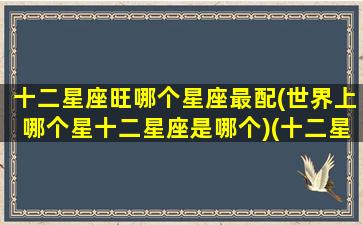 十二星座旺哪个星座最配(世界上哪个星十二星座是哪个)(十二星